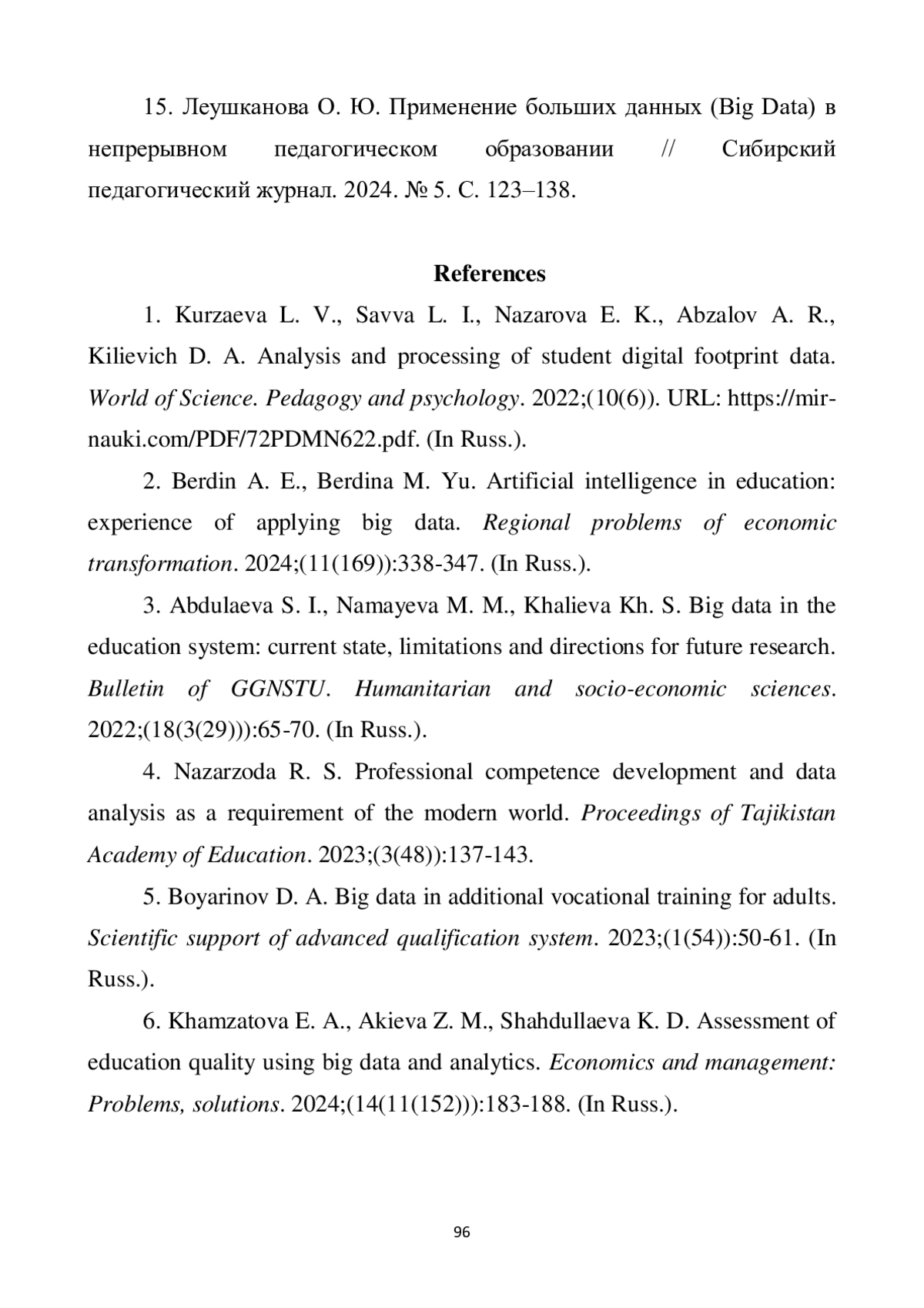 15. Леушканова О. Ю. Применение больших данных (Big Data) в непрерывном педагогическом образовании // Сибирский педагогический журнал. 2024. № 5. С. 123–138.

References

1. Kurzaeva L. V., Savva L. I., Nazarova E. K., Abzalov A. R., Kilievich D. A. Analysis and processing of student digital footprint data. World of Science. Pedagogy and psychology. 2022;(10(6)). URL: https://mir-nauki.com/PDF/72PDMN622.pdf. (In Russ.).

2. Berdin A. E., Berdina M. Yu. Artificial intelligence in education: experience of applying big data. Regional problems of economic transformation. 2024;(11(169)):338-347. (In Russ.).

3. Abdulaeva S. I., Namayeva M. M., Khalieva Kh. S. Big data in the education system: current state, limitations and directions for future research. Bulletin of GGNSTU. Humanitarian and socio-economic sciences. 2022;(18(3(29))):65-70. (In Russ.).

4. Nazarzoda R. S. Professional competence development and data analysis as a requirement of the modern world. Proceedings of Tajikistan Academy of Education. 2023;(3(48)):137-143.

5. Boyarinov D. A. Big data in additional vocational training for adults. Scientific support of advanced qualification system. 2023;(1(54)):50-61. (In Russ.).

6. Khamzatova E. A., Akieva Z. M., Shahdullaeva K. D. Assessment of education quality using big data and analytics. Economics and management: Problems, solutions. 2024;(14(11(152))):183-188. (In Russ.).

96